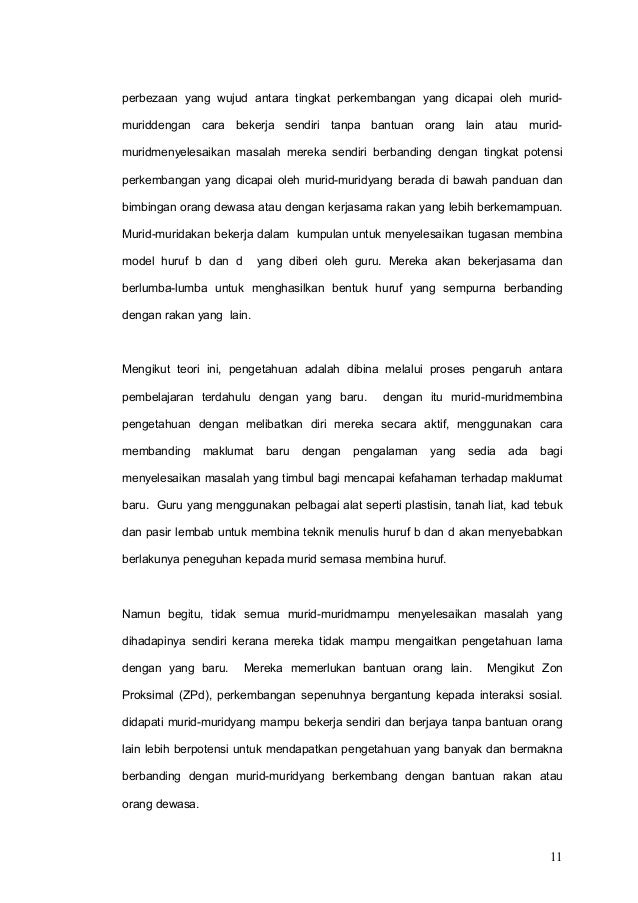 perbezaan yang wujud antara tingkat perkembangan yang dicapai oleh murid-muriddengan cara bekerja sendiri tanpa bantuan orang lain atau murid-muridmenyelesaikan masalah mereka sendiri berbanding dengan tingkat potensi perkembangan yang dicapai oleh murid-muridyang berada di bawah panduan dan bimbingan orang dewasa atau dengan kerjasama rakan yang lebih berkemampuan. Murid-muridakan bekerja dalam kumpulan untuk menyelesaikan tugasan membina model huruf b dan d yang diberi oleh guru. Mereka akan bekerjasama dan berlumba-lumba untuk menghasilkan bentuk huruf yang sempurna berbanding dengan rakan yang lain.

Mengikut teori ini, pengetahuan adalah dibina melalui proses pengaruh antara pembelajaran terdahulu dengan yang baru. dengan itu murid-muridmembina pengetahuan dengan melibatkan diri mereka secara aktif, menggunakan cara membanding maklumat baru dengan pengalaman yang sedia ada bagi menyelesaikan masalah yang timbul bagi mencapai kefahaman terhadap maklumat baru. Guru yang menggunakan pelbagai alat seperti plastisin, tanah liat, kad tebuk dan pasir lembab untuk membina teknik menulis huruf b dan d akan menyebabkan berlakunya peneguhan kepada murid semasa membina huruf.

Namun begitu, tidak semua murid-muridmampu menyelesaikan masalah yang dihadapinya sendiri kerana mereka tidak mampu mengaitkan pengetahuan lama dengan yang baru. Mereka memerlukan bantuan orang lain. Mengikut Zon Proksimal (ZPd), perkembangan sepenuhnya bergantung kepada interaksi sosial. didapati murid-muridyang mampu bekerja sendiri dan berjaya tanpa bantuan orang lain lebih berpotensi untuk mendapatkan pengetahuan yang banyak dan bermakna berbanding dengan murid-muridyang berkembang dengan bantuan rakan atau orang dewasa.

11